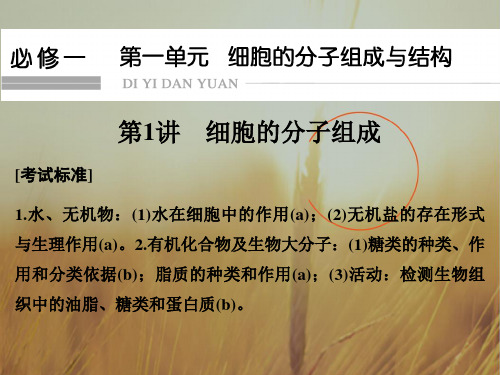 必修一　第一单元　细胞的分子组成与结构

DI YI DAN YUAN

第1讲　细胞的分子组成

[考试标准]

1.水、无机物：(1)水在细胞中的作用(a)；(2)无机盐的存在形式与生理作用(a)。2.有机化合物及生物大分子：(1)糖类的种类、作用和分类依据(b)；脂质的种类和作用(a)；(3)活动：检测生物组织中的油脂、糖类和蛋白质(b)。